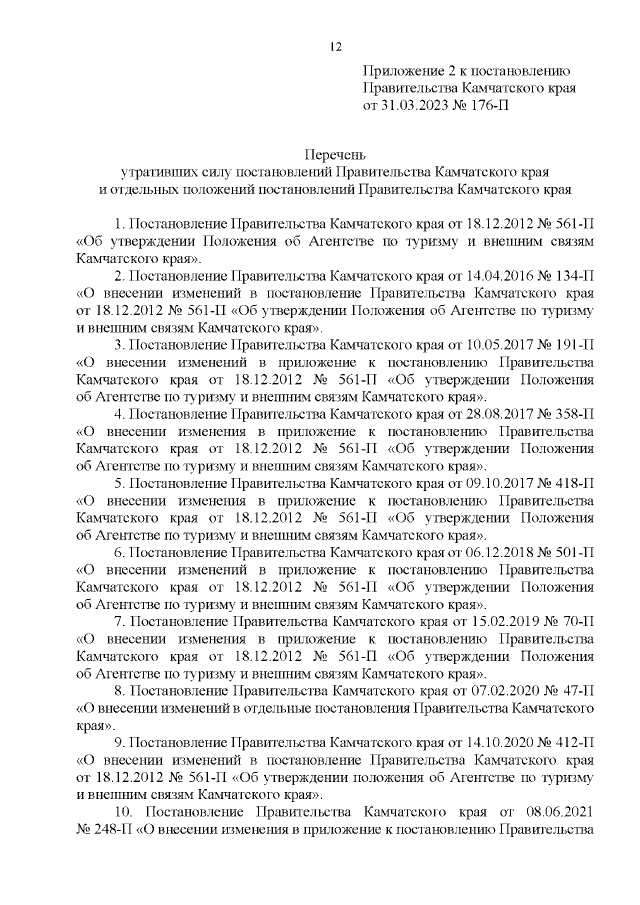 12

Приложение 2 к постановлению Правительства Камчатского края от 31.03.2023 № 176-П

Перечень
утративших силу постановлений Правительства Камчатского края и отдельных положений постановлений Правительства Камчатского края

1. Постановление Правительства Камчатского края от 18.12.2012 № 561-П «Об утверждении Положения об Агентстве по туризму и внешним связям Камчатского края».

2. Постановление Правительства Камчатского края от 14.04.2016 № 134-П «О внесении изменений в постановление Правительства Камчатского края от 18.12.2012 № 561-П «Об утверждении Положения об Агентстве по туризму и внешним связям Камчатского края».

3. Постановление Правительства Камчатского края от 10.05.2017 № 191-П «О внесении изменений в приложение к постановлению Правительства Камчатского края от 18.12.2012 № 561-П «Об утверждении Положения об Агентстве по туризму и внешним связям Камчатского края».

4. Постановление Правительства Камчатского края от 28.08.2017 № 358-П «О внесении изменения в приложение к постановлению Правительства Камчатского края от 18.12.2012 № 561-П «Об утверждении Положения об Агентстве по туризму и внешним связям Камчатского края».

5. Постановление Правительства Камчатского края от 09.10.2017 № 418-П «О внесении изменения в приложение к постановлению Правительства Камчатского края от 18.12.2012 № 561-П «Об утверждении Положения об Агентстве по туризму и внешним связям Камчатского края».

6. Постановление Правительства Камчатского края от 06.12.2018 № 501-П «О внесении изменений в приложение к постановлению Правительства Камчатского края от 18.12.2012 № 561-П «Об утверждении Положения об Агентстве по туризму и внешним связям Камчатского края».

7. Постановление Правительства Камчатского края от 15.02.2019 № 70-П «О внесении изменения в приложение к постановлению Правительства Камчатского края от 18.12.2012 № 561-П «Об утверждении Положения об Агентстве по туризму и внешним связям Камчатского края».

8. Постановление Правительства Камчатского края от 07.02.2020 № 47-П «О внесении изменений в отдельные постановления Правительства Камчатского края».

9. Постановление Правительства Камчатского края от 14.10.2020 № 412-П «О внесении изменений в постановление Правительства Камчатского края от 18.12.2012 № 561-П «Об утверждении положения об Агентстве по туризму и внешним связям Камчатского края».

10. Постановление Правительства Камчатского края от 08.06.2021 № 248-П «О внесении изменения в приложение к постановлению Правительства